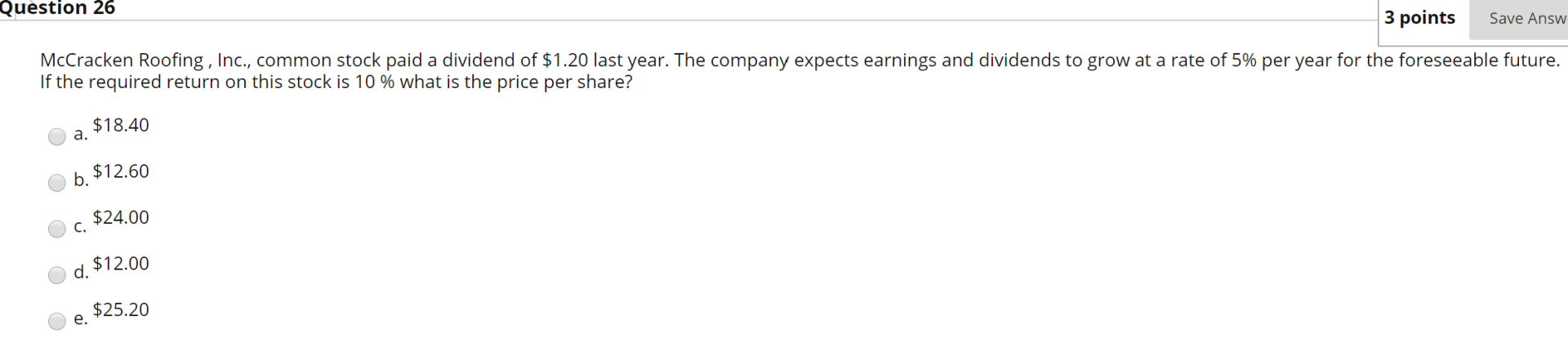 Question 26

3 points

Save Answ

McCracken Roofing , Inc., common stock paid a dividend of \$1.20 last year. The company expects earnings and dividends to grow at a rate of 5% per year for the foreseeable future. If the required return on this stock is 10 % what is the price per share?

a. \$18.40

b. \$12.60

c. \$24.00

d. \$12.00

e. \$25.20